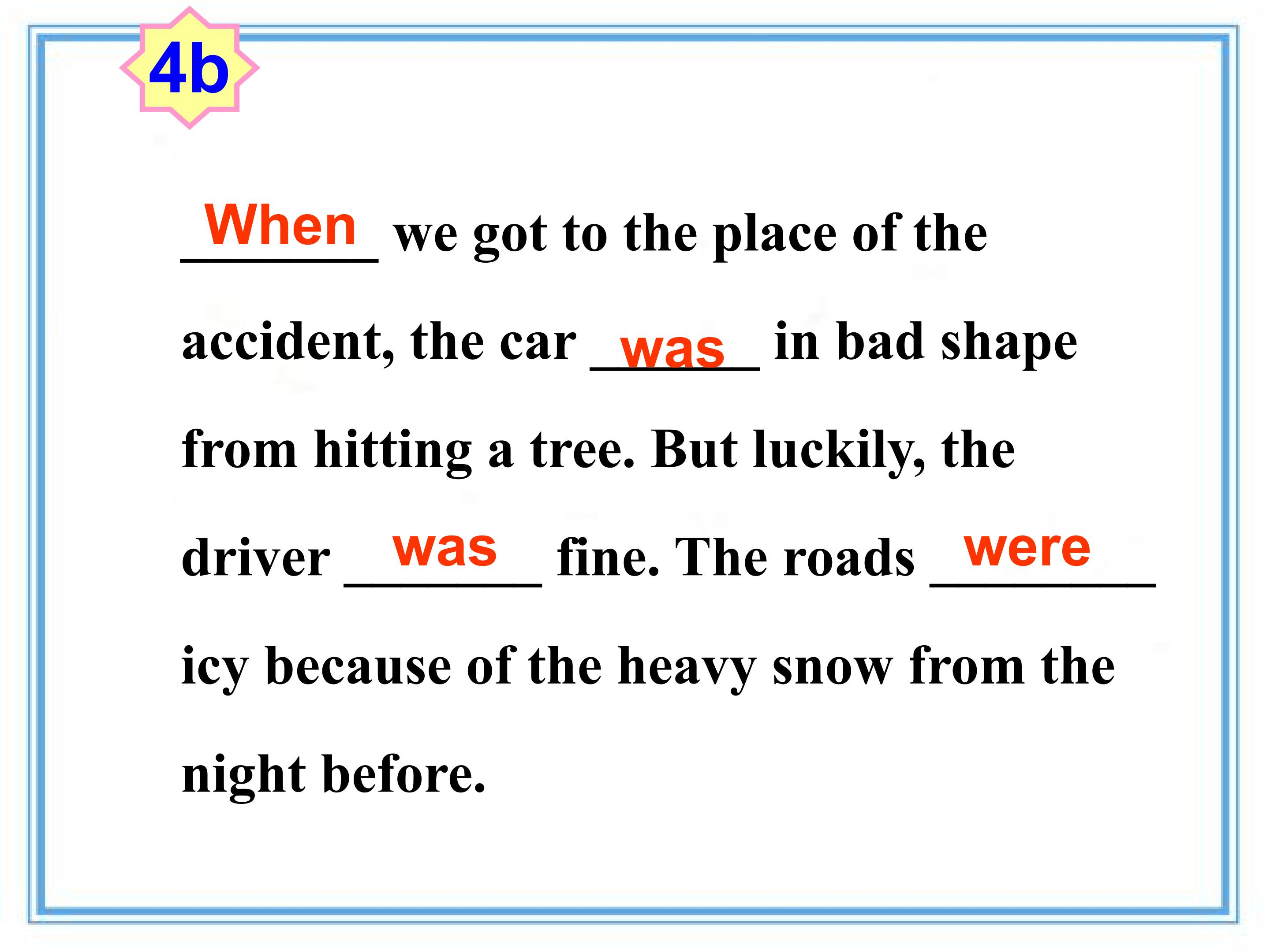 4b

When we got to the place of the accident, the car was in bad shape from hitting a tree. But luckily, the driver was fine. The roads were icy because of the heavy snow from the night before.